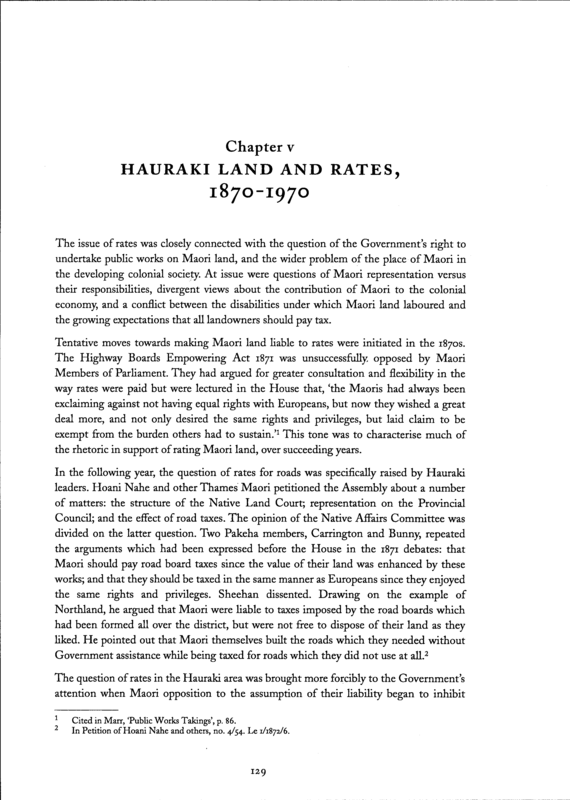 Chapter v
HAURAKI LAND AND RATES, 1870-1970

The issue of rates was closely connected with the question of the Government's right to undertake public works on Maori land, and the wider problem of the place of Maori in the developing colonial society. At issue were questions of Maori representation versus their responsibilities, divergent views about the contribution of Maori to the colonial economy, and a conflict between the disabilities under which Maori land laboured and the growing expectations that all landowners should pay tax.

Tentative moves towards making Maori land liable to rates were initiated in the 1870s. The Highway Boards Empowering Act 1871 was unsuccessfully. opposed by Maori Members of Parliament. They had argued for greater consultation and flexibility in the way rates were paid but were lectured in the House that, 'the Maoris had always been exclaiming against not having equal rights with Europeans, but now they wished a great deal more, and not only desired the same rights and privileges, but laid claim to be exempt from the burden others had to sustain.'$^1$ This tone was to characterise much of the rhetoric in support of rating Maori land, over succeeding years.

In the following year, the question of rates for roads was specifically raised by Hauraki leaders. Hoani Nahe and other Thames Maori petitioned the Assembly about a number of matters: the structure of the Native Land Court; representation on the Provincial Council; and the effect of road taxes. The opinion of the Native Affairs Committee was divided on the latter question. Two Pakeha members, Carrington and Bunny, repeated the arguments which had been expressed before the House in the 1871 debates: that Maori should pay road board taxes since the value of their land was enhanced by these works; and that they should be taxed in the same manner as Europeans since they enjoyed the same rights and privileges. Sheehan dissented. Drawing on the example of Northland, he argued that Maori were liable to taxes imposed by the road boards which had been formed all over the district, but were not free to dispose of their land as they liked. He pointed out that Maori themselves built the roads which they needed without Government assistance while being taxed for roads which they did not use at all.$^2$

The question of rates in the Hauraki area was brought more forcibly to the Government's attention when Maori opposition to the assumption of their liability began to inhibit

$^1$ Cited in Marr, 'Public Works Takings', p. 86.
$^2$ In Petition of Hoani Nahe and others, no. 4/54. Le 1/1872/6.

129